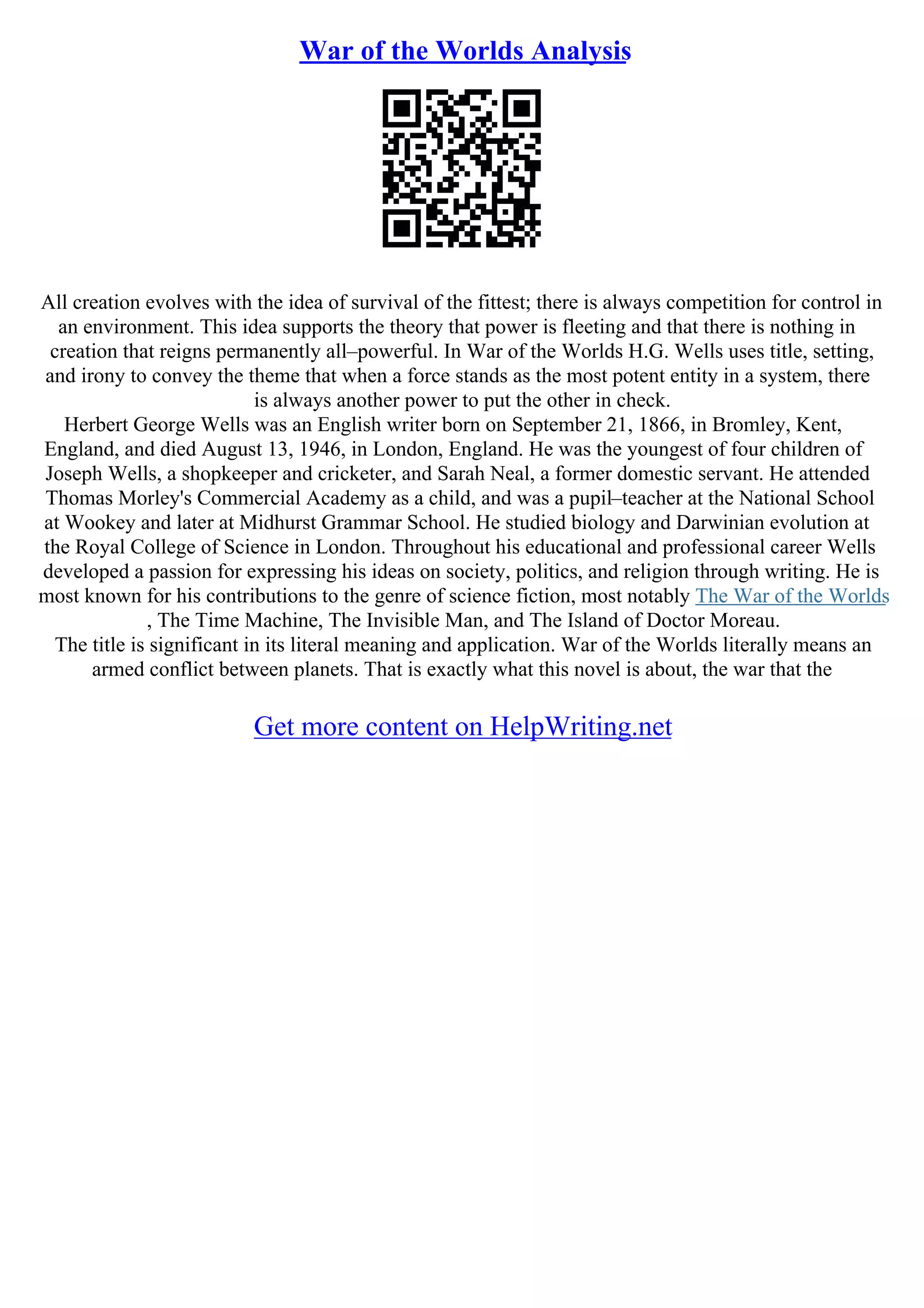 War of the Worlds Analysis

All creation evolves with the idea of survival of the fittest; there is always competition for control in an environment. This idea supports the theory that power is fleeting and that there is nothing in creation that reigns permanently all–powerful. In War of the Worlds H.G. Wells uses title, setting, and irony to convey the theme that when a force stands as the most potent entity in a system, there is always another power to put the other in check.

Herbert George Wells was an English writer born on September 21, 1866, in Bromley, Kent, England, and died August 13, 1946, in London, England. He was the youngest of four children of Joseph Wells, a shopkeeper and cricketer, and Sarah Neal, a former domestic servant. He attended Thomas Morley's Commercial Academy as a child, and was a pupil–teacher at the National School at Wookey and later at Midhurst Grammar School. He studied biology and Darwinian evolution at the Royal College of Science in London. Throughout his educational and professional career Wells developed a passion for expressing his ideas on society, politics, and religion through writing. He is most known for his contributions to the genre of science fiction, most notably The War of the Worlds , The Time Machine, The Invisible Man, and The Island of Doctor Moreau.

The title is significant in its literal meaning and application. War of the Worlds literally means an armed conflict between planets. That is exactly what this novel is about, the war that the

Get more content on HelpWriting.net